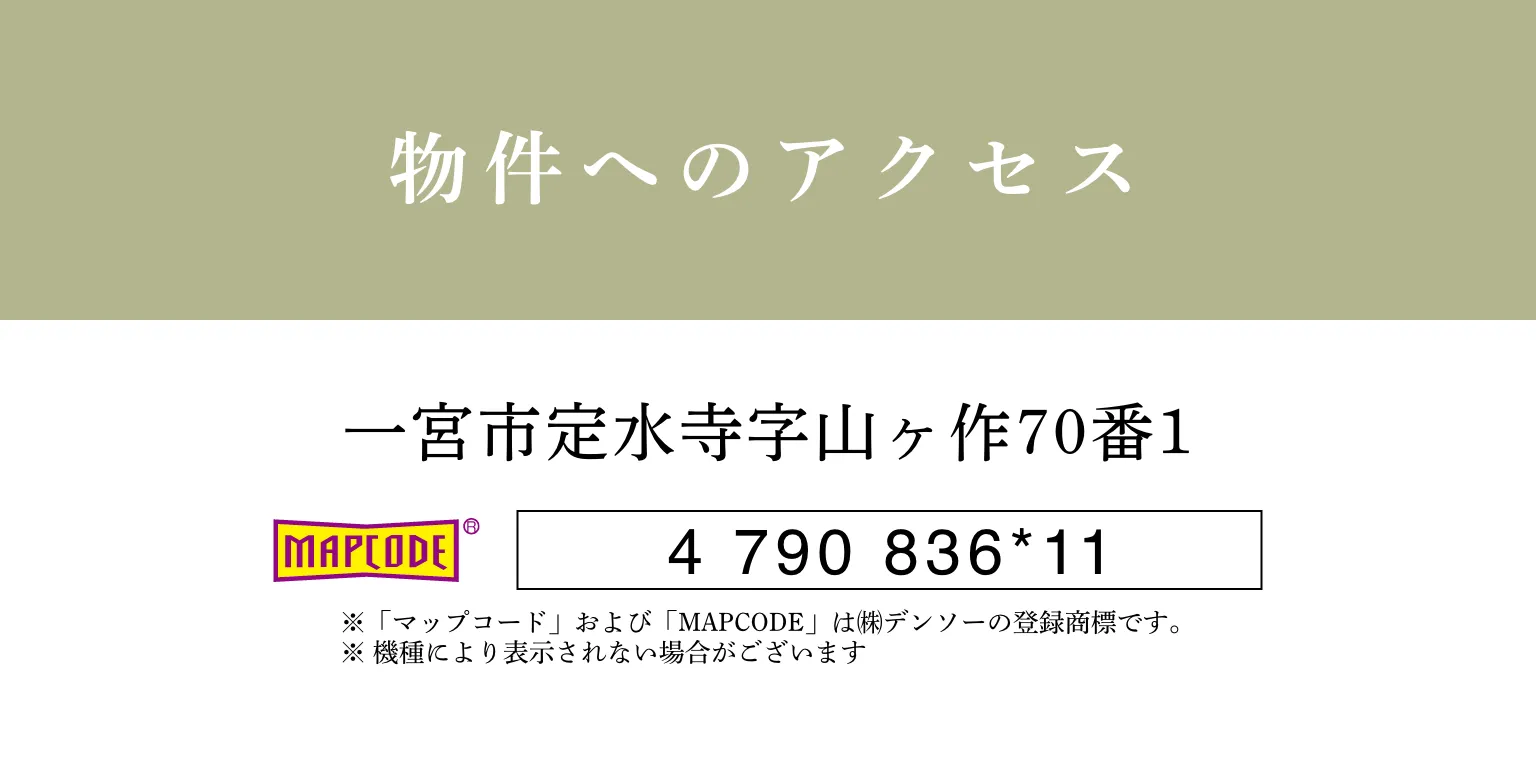 物件へのアクセス

一宮市定水寺字山ヶ作70番1

MAPCODE®

4 790 836*11

※「マップコード」および「MAPCODE」は㈱デンソーの登録商標です。
※ 機種により表示されない場合がございます